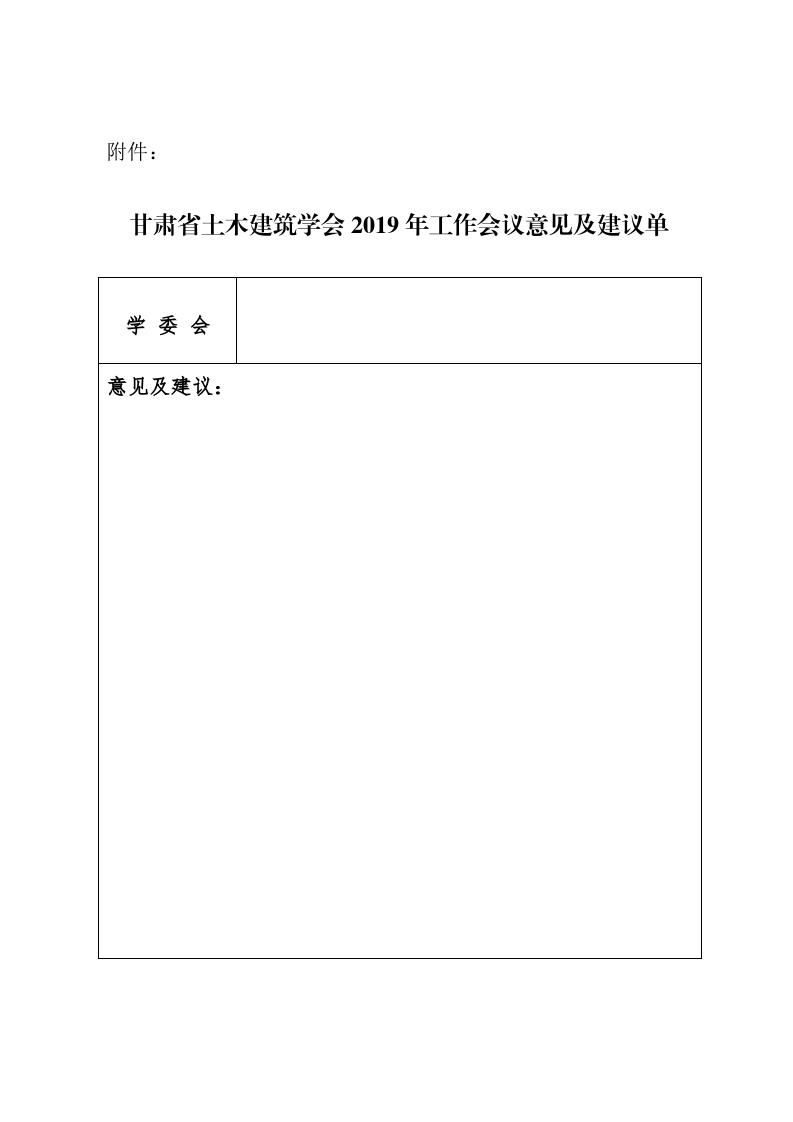 附件：

甘肃省土木建筑学会 2019 年工作会议意见及建议单

| 学 委 会 | |
|---|---|
| 意见及建议： | |